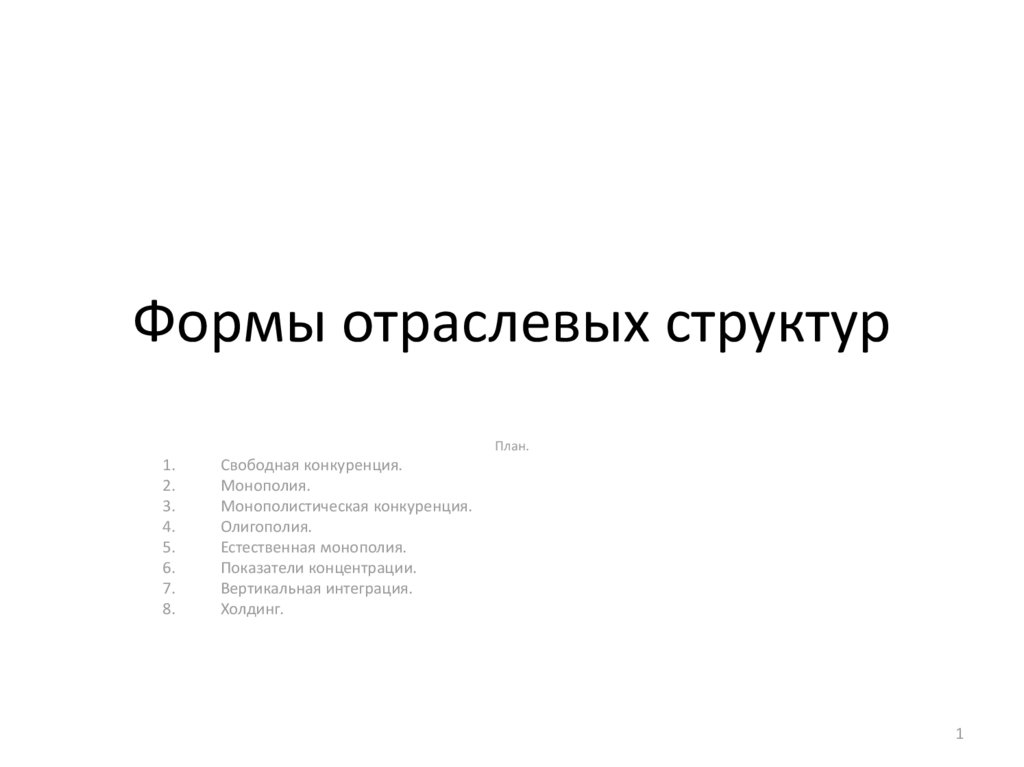 Формы отраслевых структур

План.

1. Свободная конкуренция.
2. Монополия.
3. Монополистическая конкуренция.
4. Олигополия.
5. Естественная монополия.
6. Показатели концентрации.
7. Вертикальная интеграция.
8. Холдинг.

1